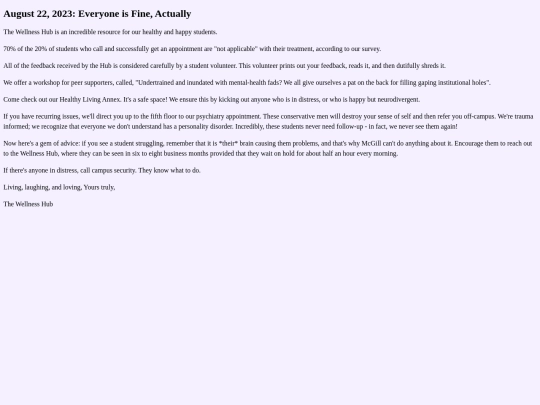 August 22, 2023: Everyone is Fine, Actually

The Wellness Hub is an incredible resource for our healthy and happy students.

70% of the 20% of students who call and successfully get an appointment are "not applicable" with their treatment, according to our survey.

All of the feedback received by the Hub is considered carefully by a student volunteer. This volunteer prints out your feedback, reads it, and then dutifully shreds it.

We offer a workshop for peer supporters, called, "Undertrained and inundated with mental-health fads? We all give ourselves a pat on the back for filling gaping institutional holes".

Come check out our Healthy Living Annex. It's a safe space! We ensure this by kicking out anyone who is in distress, or who is happy but neurodivergent.

If you have recurring issues, we'll direct you up to the fifth floor to our psychiatry appointment. These conservative men will destroy your sense of self and then refer you off-campus. We're trauma informed; we recognize that everyone we don't understand has a personality disorder. Incredibly, these students never need follow-up - in fact, we never see them again!

Now here's a gem of advice: if you see a student struggling, remember that it is *their* brain causing them problems, and that's why McGill can't do anything about it. Encourage them to reach out to the Wellness Hub, where they can be seen in six to eight business months provided that they wait on hold for about half an hour every morning.

If there's anyone in distress, call campus security. They know what to do.

Living, laughing, and loving, Yours truly,

The Wellness Hub